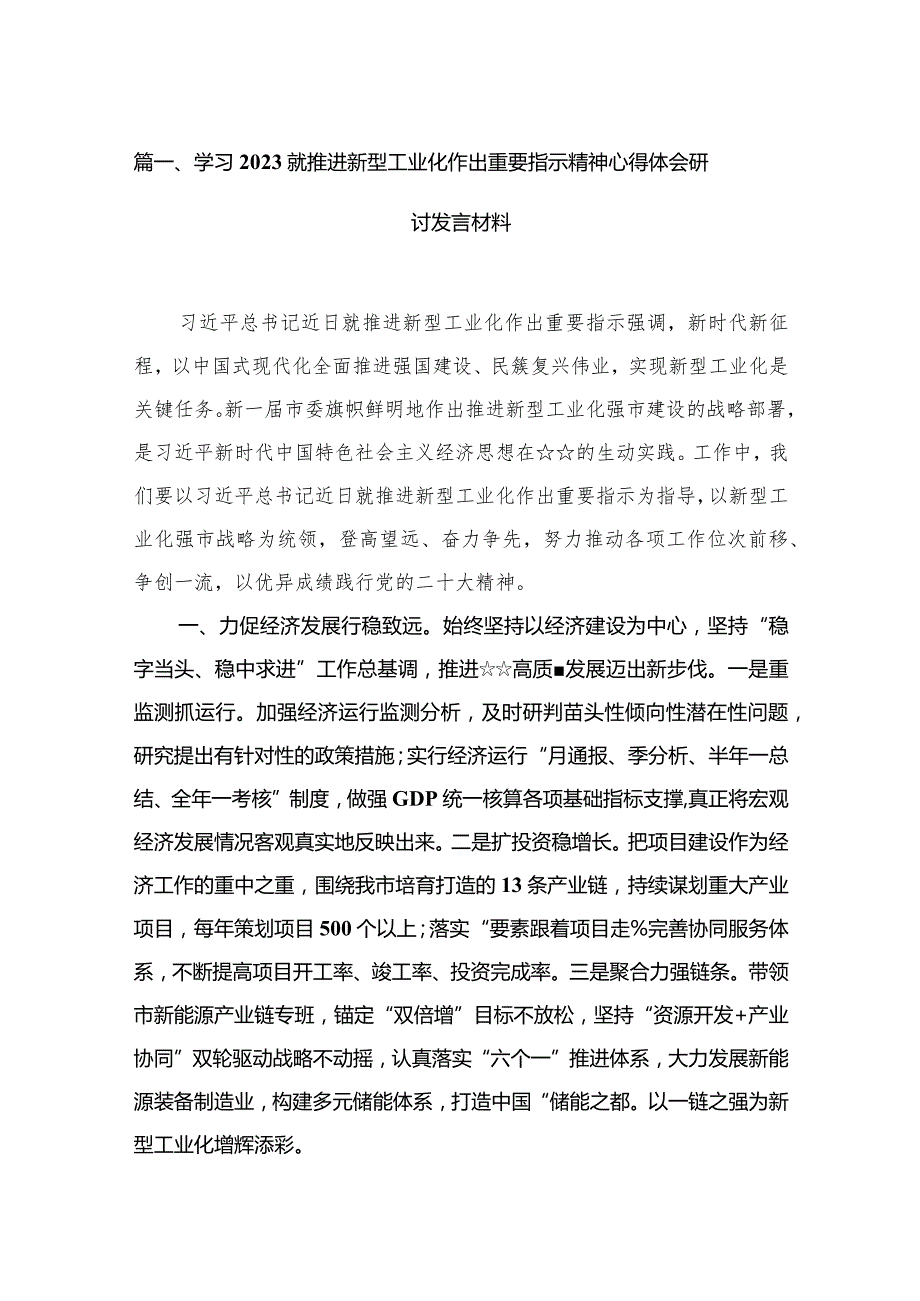 篇一、学习2023就推进新型工业化作出重要指示精神心得体会研讨发言材料

习近平总书记近日就推进新型工业化作出重要指示强调，新时代新征程，以中国式现代化全面推进强国建设、民簇复兴伟业，实现新型工业化是关键任务。新一届市委旗帜鲜明地作出推进新型工业化强市建设的战略部署，是习近平新时代中国特色社会主义经济思想在☆☆的生动实践。工作中，我们要以习近平总书记近日就推进新型工业化作出重要指示为指导，以新型工业化强市战略为统领，登高望远、奋力争先，努力推动各项工作位次前移、争创一流，以优异成绩践行党的二十大精神。

一、力促经济发展行稳致远。始终坚持以经济建设为中心，坚持“稳字当头、稳中求进”工作总基调，推进☆☆高质■发展迈出新步伐。一是重监测抓运行。加强经济运行监测分析，及时研判苗头性倾向性潜在性问题，研究提出有针对性的政策措施；实行经济运行“月通报、季分析、半年一总结、全年一考核”制度，做强GDP统一核算各项基础指标支撑,真正将宏观经济发展情况客观真实地反映出来。二是扩投资稳增长。把项目建设作为经济工作的重中之重，围绕我市培育打造的13条产业链，持续谋划重大产业项目，每年策划项目500个以上；落实“要素跟着项目走%完善协同服务体系，不断提高项目开工率、竣工率、投资完成率。三是聚合力强链条。带领市新能源产业链专班，锚定“双倍增”目标不放松，坚持“资源开发+产业协同”双轮驱动战略不动摇，认真落实“六个一”推进体系，大力发展新能源装备制造业，构建多元储能体系，打造中国“储能之都。以一链之强为新型工业化增辉添彩。